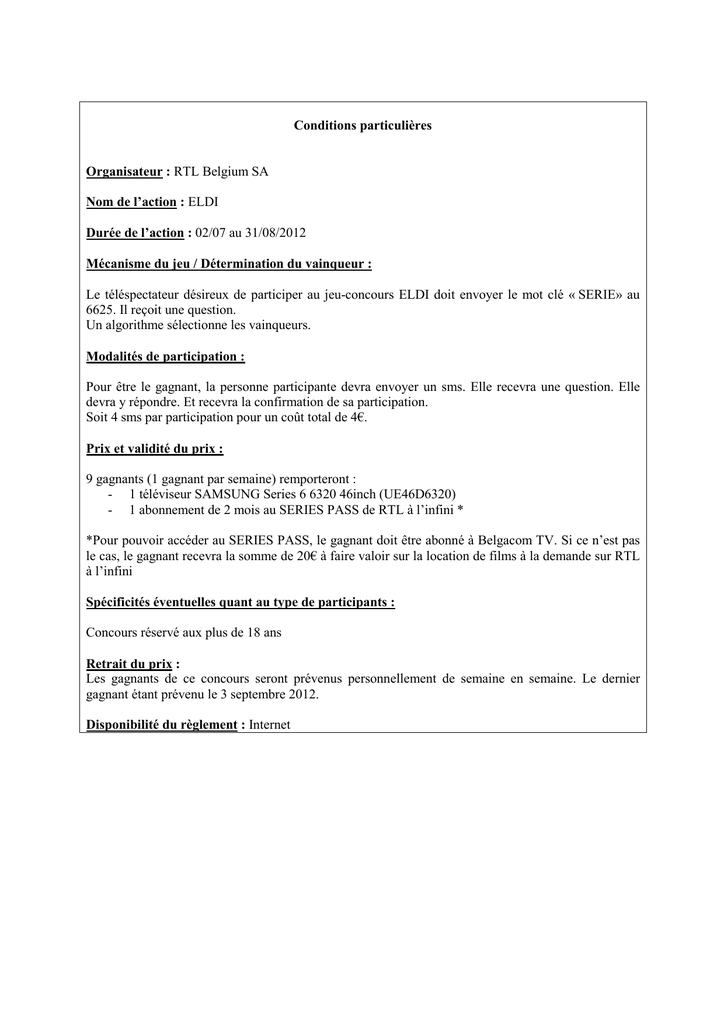 Conditions particulières

Organisateur : RTL Belgium SA

Nom de l'action : ELDI

Durée de l'action : 02/07 au 31/08/2012

Mécanisme du jeu / Détermination du vainqueur :

Le téléspectateur désireux de participer au jeu-concours ELDI doit envoyer le mot clé « SERIE» au 6625. Il reçoit une question.
Un algorithme sélectionne les vainqueurs.

Modalités de participation :

Pour être le gagnant, la personne participante devra envoyer un sms. Elle recevra une question. Elle devra y répondre. Et recevra la confirmation de sa participation.
Soit 4 sms par participation pour un coût total de 4€.

Prix et validité du prix :

9 gagnants (1 gagnant par semaine) remporteront :
- 1 téléviseur SAMSUNG Series 6 6320 46inch (UE46D6320)
- 1 abonnement de 2 mois au SERIES PASS de RTL à l'infini *

*Pour pouvoir accéder au SERIES PASS, le gagnant doit être abonné à Belgacom TV. Si ce n'est pas le cas, le gagnant recevra la somme de 20€ à faire valoir sur la location de films à la demande sur RTL à l'infini

Spécificités éventuelles quant au type de participants :

Concours réservé aux plus de 18 ans

Retrait du prix :
Les gagnants de ce concours seront prévenus personnellement de semaine en semaine. Le dernier gagnant étant prévenu le 3 septembre 2012.

Disponibilité du règlement : Internet